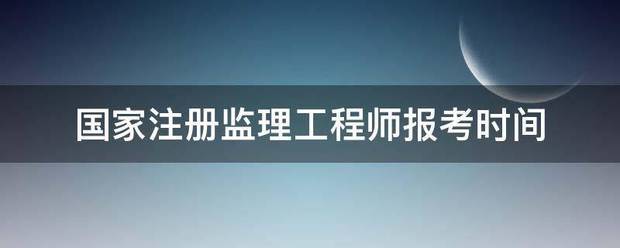 国家注册监理工程师报考时间